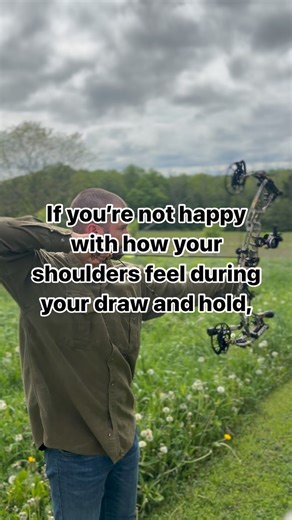 If you're not happy with how your shoulders feel during your draw and hold,